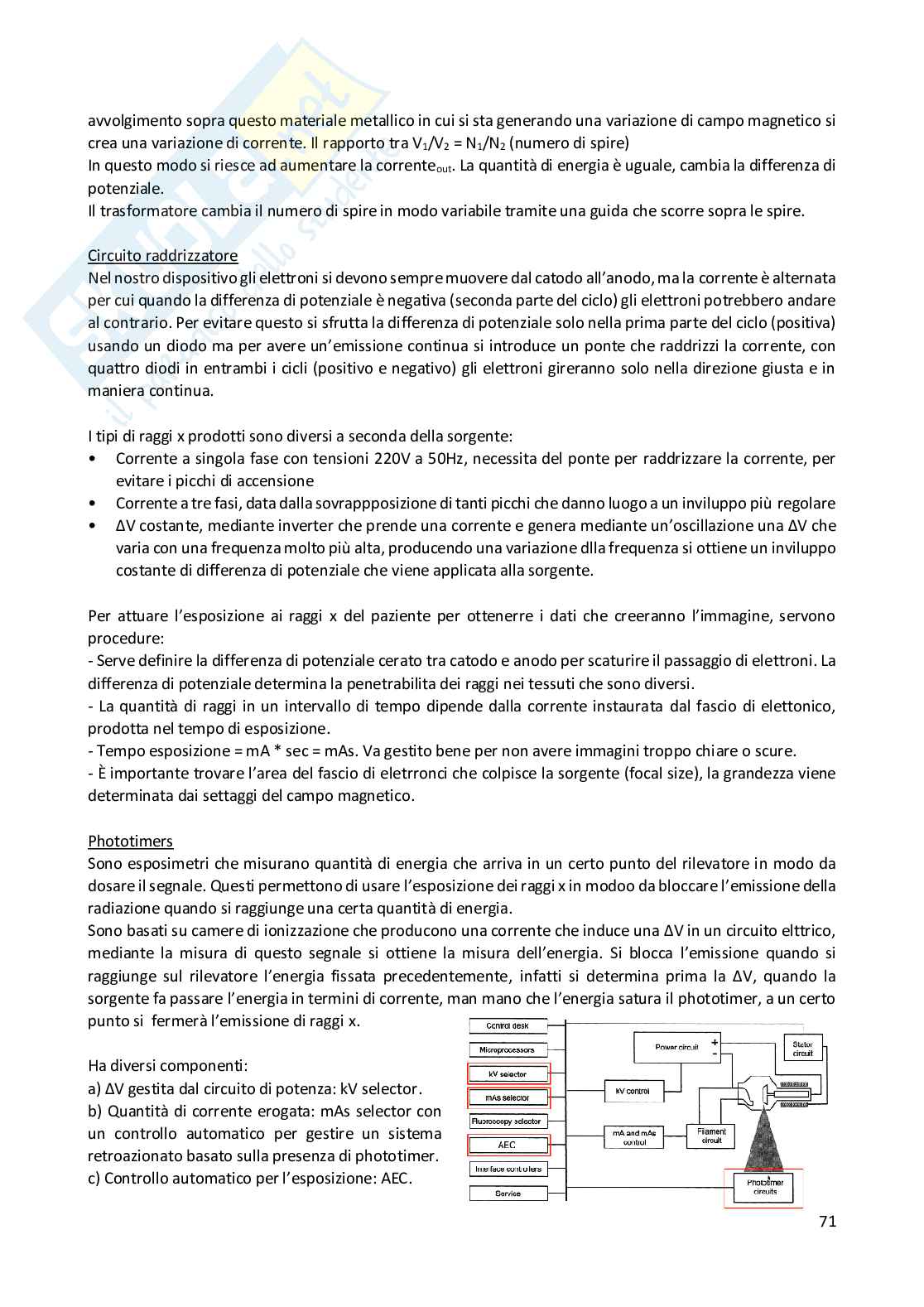 avvolgimento sopra questo materiale metallico in cui si sta generando una variazione di campo magnetico si crea una variazione di corrente. Il rapporto tra $V_1/V_2 = N_1/N_2$ (numero di spire)
In questo modo si riesce ad aumentare la corrente$_{out}$. La quantità di energia è uguale, cambia la differenza di potenziale.
Il trasformatore cambia il numero di spire in modo variabile tramite una guida che scorre sopra le spire.

Circuito raddrizzatore
Nel nostro dispositivo gli elettroni si devono sempre muovere dal catodo all'anodo, ma la corrente è alternata per cui quando la differenza di potenziale è negativa (seconda parte del ciclo) gli elettroni potrebbero andare al contrario. Per evitare questo si sfrutta la differenza di potenziale solo nella prima parte del ciclo (positiva) usando un diodo ma per avere un'emissione continua si introduce un ponte che raddrizzi la corrente, con quattro diodi in entrambi i cicli (positivo e negativo) gli elettroni gireranno solo nella direzione giusta e in maniera continua.

I tipi di raggi x prodotti sono diversi a seconda della sorgente:
• Corrente a singola fase con tensioni 220V a 50Hz, necessita del ponte per raddrizzare la corrente, per evitare i picchi di accensione
• Corrente a tre fasi, data dalla sovrappposizione di tanti picchi che danno luogo a un inviluppo più regolare
• ΔV costante, mediante inverter che prende una corrente e genera mediante un'oscillazione una ΔV che varia con una frequenza molto più alta, producendo una variazione dlla frequenza si ottiene un inviluppo costante di differenza di potenziale che viene applicata alla sorgente.

Per attuare l'esposizione ai raggi x del paziente per ottenerre i dati che creeranno l'immagine, servono procedure:
- Serve definire la differenza di potenziale cerato tra catodo e anodo per scaturire il passaggio di elettroni. La differenza di potenziale determina la penetrabilita dei raggi nei tessuti che sono diversi.
- La quantità di raggi in un intervallo di tempo dipende dalla corrente instaurata dal fascio di elettonico, prodotta nel tempo di esposizione.
- Tempo esposizione = mA * sec = mAs. Va gestito bene per non avere immagini troppo chiare o scure.
- È importante trovare l'area del fascio di eletrronci che colpisce la sorgente (focal size), la grandezza viene determinata dai settaggi del campo magnetico.

Phototimers
Sono esposimetri che misurano quantità di energia che arriva in un certo punto del rilevatore in modo da dosare il segnale. Questi permettono di usare l'esposizione dei raggi x in modoo da bloccare l'emissione della radiazione quando si raggiunge una certa quantità di energia.
Sono basati su camere di ionizzazione che producono una corrente che induce una ΔV in un circuito elttrico, mediante la misura di questo segnale si ottiene la misura dell'energia. Si blocca l'emissione quando si raggiunge sul rilevatore l'energia fissata precedentemente, infatti si determina prima la ΔV, quando la sorgente fa passare l'energia in termini di corrente, man mano che l'energia satura il phototimer, a un certo punto si fermerà l'emissione di raggi x.

Ha diversi componenti:
a) ΔV gestita dal circuito di potenza: kV selector.
b) Quantità di corrente erogata: mAs selector con un controllo automatico per gestire un sistema retroazionato basato sulla presenza di phototimer.
c) Controllo automatico per l'esposizione: AEC.

Control desk
Microprocessors
kV selector
mAs selector
Fluoroscopy selector
AEC
Interface controllers
Service
Power circuit
+
-
Stator circuit
kV control
mA and mAs control
Filament circuit
Phototimer circuits

71